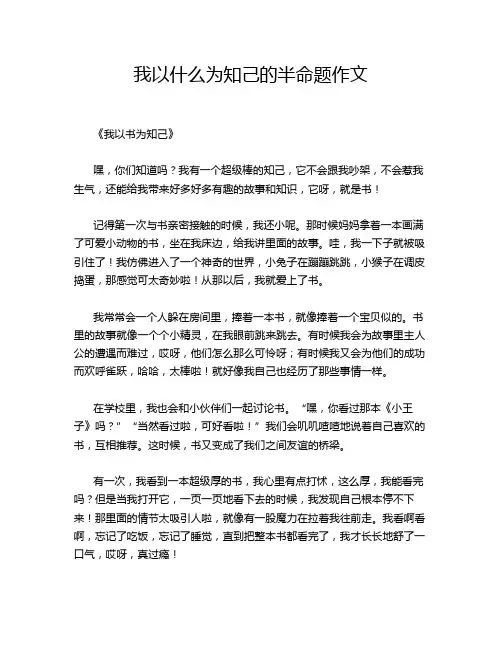 我以什么为知己的半命题作文

《我以书为知己》

嘿，你们知道吗？我有一个超级棒的知己，它不会跟我吵架，不会惹我生气，还能给我带来好多好多有趣的故事和知识，它呀，就是书！

记得第一次与书亲密接触的时候，我还小呢。那时候妈妈拿着一本画满了可爱小动物的书，坐在我床边，给我讲里面的故事。哇，我一下子就被吸引住了！我仿佛进入了一个神奇的世界，小兔子在蹦蹦跳跳，小猴子在调皮捣蛋，那感觉可太奇妙啦！从那以后，我就爱上了书。

我常常会一个人躲在房间里，捧着一本书，就像捧着一个宝贝似的。书里的故事就像一个个小精灵，在我眼前跳来跳去。有时候我会为故事里主人公的遭遇而难过，哎呀，他们怎么那么可怜呀；有时候我又会为他们的成功而欢呼雀跃，哈哈，太棒啦！就好像我自己也经历了那些事情一样。

在学校里，我也会和小伙伴们一起讨论书。“嘿，你看过那本《小王子》吗？”“当然看过啦，可好看啦！”我们会叽叽喳喳地说着自己喜欢的书，互相推荐。这时候，书又变成了我们之间友谊的桥梁。

有一次，我看到一本超级厚的书，我心里有点打怵，这么厚，我能看完吗？但是当我打开它，一页一页地看下去的时候，我发现自己根本停不下来！那里面的情节太吸引人啦，就像有一股魔力在拉着我往前走。我看啊看啊，忘记了吃饭，忘记了睡觉，直到把整本书都看完了，我才长长地舒了一口气，哎呀，真过瘾！